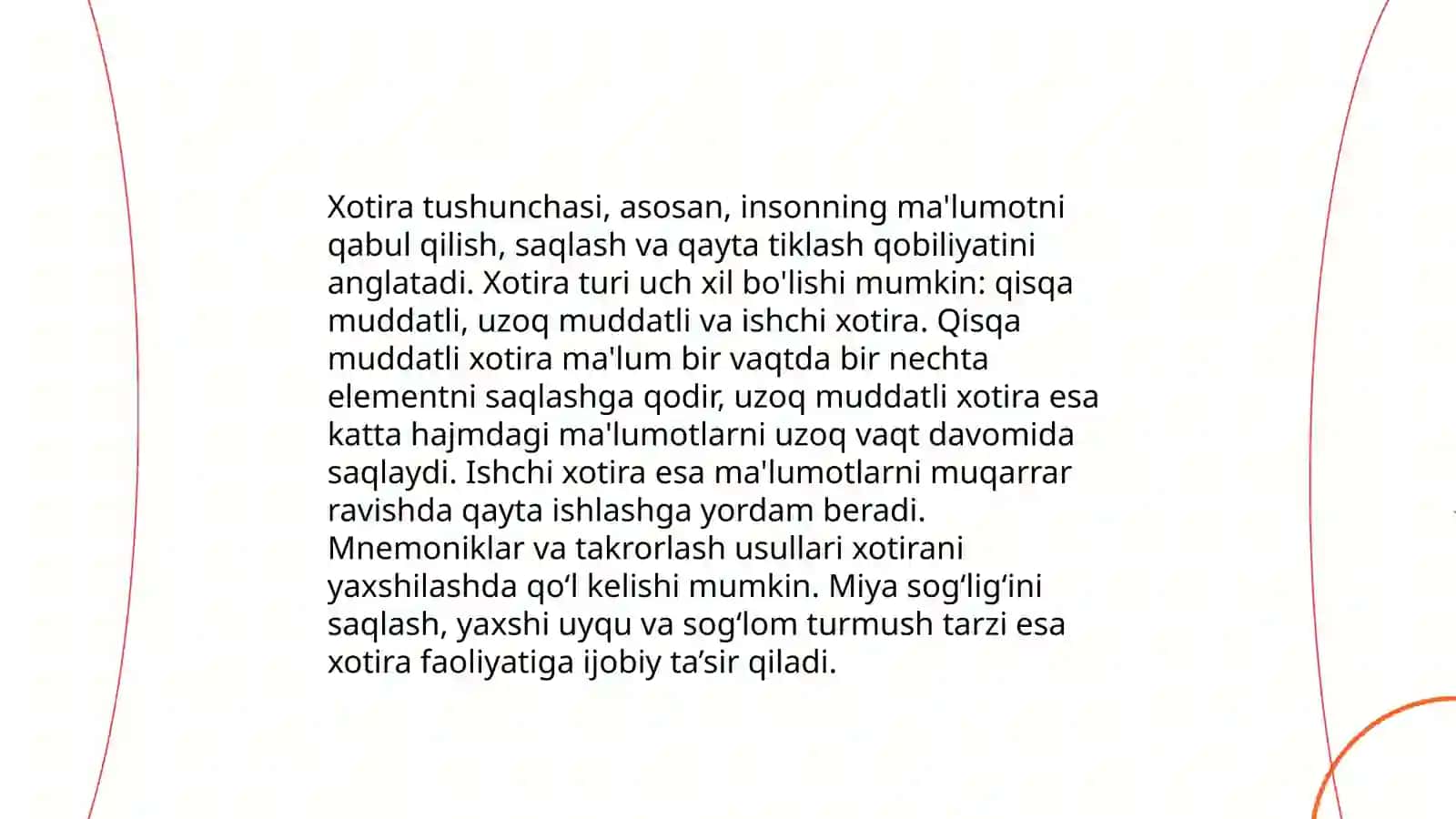 Xotira tushunchasi, asosan, insonning ma'lumotni qabul qilish, saqlash va qayta tiklash qobiliyatini anglatadi. Xotira turi uch xil bo'lishi mumkin: qisqa muddatli, uzoq muddatli va ishchi xotira. Qisqa muddatli xotira ma'lum bir vaqtda bir nechta elementni saqlashga qodir, uzoq muddatli xotira esa katta hajmdagi ma'lumotlarni uzoq vaqt davomida saqlaydi. Ishchi xotira esa ma'lumotlarni muqarrar ravishda qayta ishlashga yordam beradi. Mnemoniklar va takrorlash usullari xotirani yaxshilashda qo‘l kelishi mumkin. Miya sog‘lig‘ini saqlash, yaxshi uyqu va sog‘lom turmush tarzi esa xotira faoliyatiga ijobiy ta’sir qiladi.